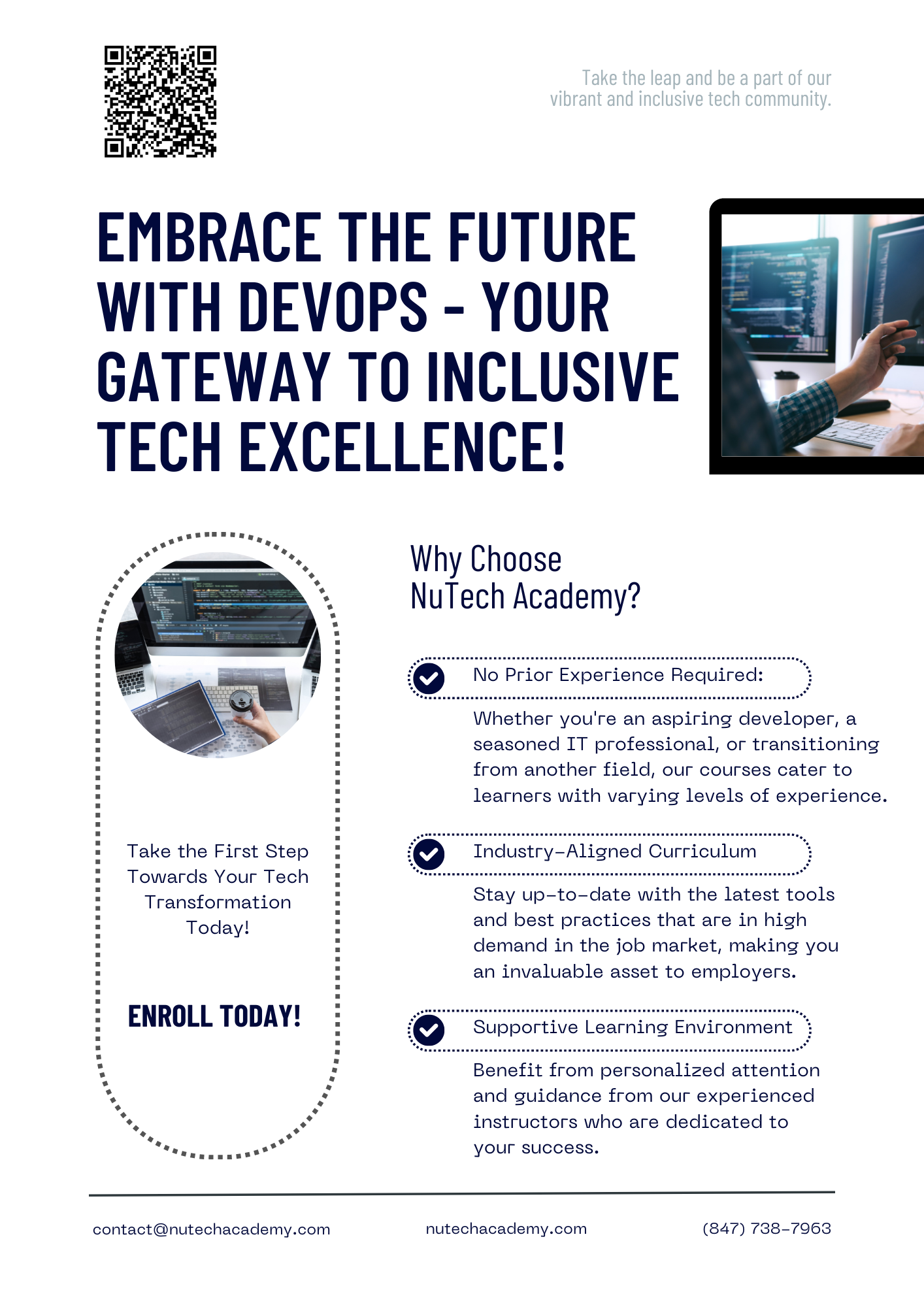 Take the leap and be a part of our vibrant and inclusive tech community.

EMBRACE THE FUTURE WITH DEVOPS - YOUR GATEWAY TO INCLUSIVE TECH EXCELLENCE!

Take the First Step Towards Your Tech Transformation Today!

ENROLL TODAY!

Why Choose NuTech Academy?

No Prior Experience Required:

Whether you're an aspiring developer, a seasoned IT professional, or transitioning from another field, our courses cater to learners with varying levels of experience.

Industry-Aligned Curriculum

Stay up-to-date with the latest tools and best practices that are in high demand in the job market, making you an invaluable asset to employers.

Supportive Learning Environment

Benefit from personalized attention and guidance from our experienced instructors who are dedicated to your success.

contact@nutechacademy.com

nutechacademy.com

(847) 738-7963